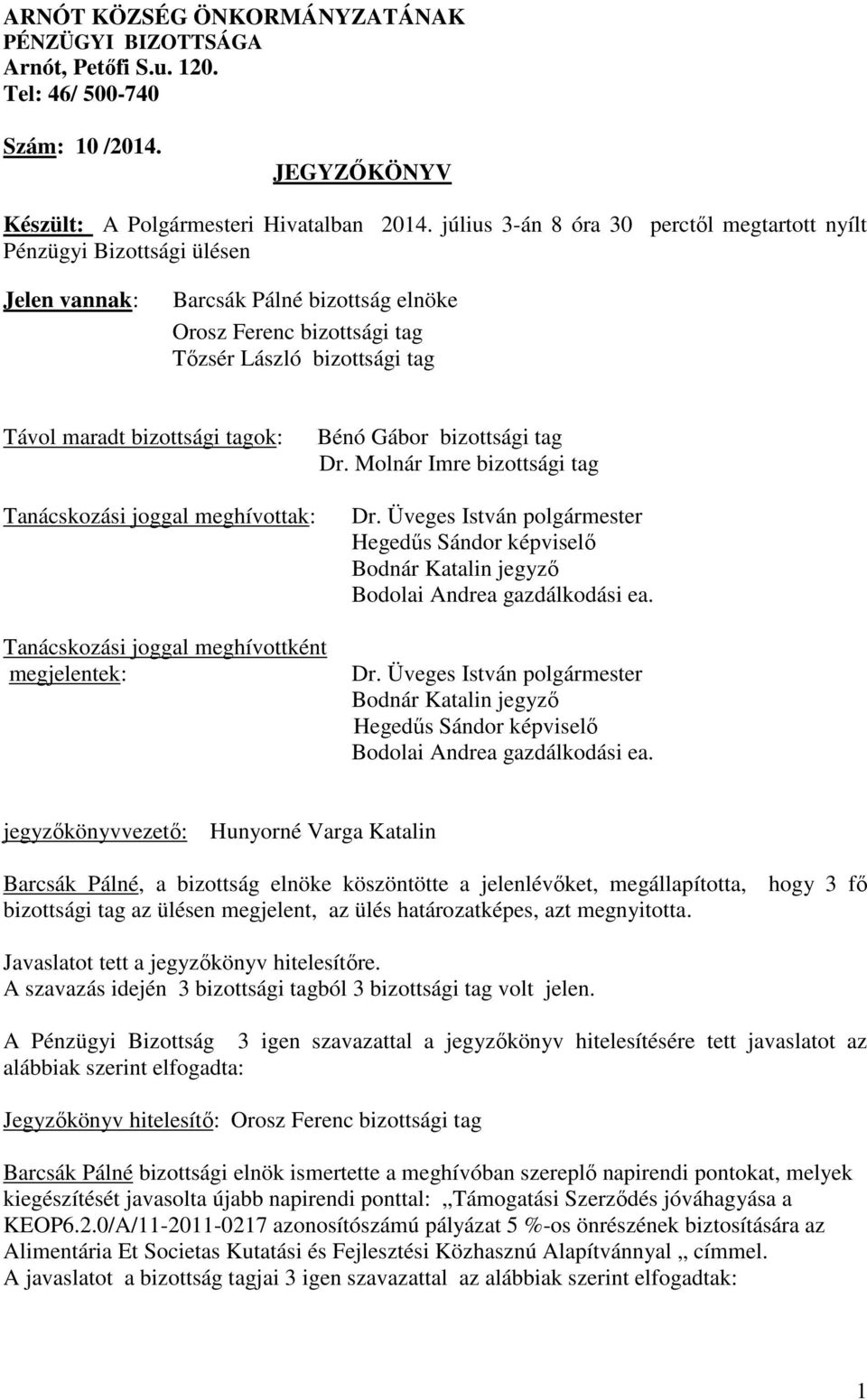 ARNÓT KÖZSÉG ÖNKORMÁNYZATÁNAK
PÉNZÜGYI BIZOTTSÁGA
Arnót, Petőfi S.u. 120.
Tel: 46/ 500-740

Szám: 10 /2014.

JEGYZŐKÖNYV

Készült: A Polgármesteri Hivatalban 2014. július 3-án 8 óra 30 perctől megtartott nyílt Pénzügyi Bizottsági ülésen

Jelen vannak: Barcsák Pálné bizottság elnöke
Orosz Ferenc bizottsági tag
Tőzsér László bizottsági tag

Távol maradt bizottsági tagok: Bénó Gábor bizottsági tag
Dr. Molnár Imre bizottsági tag

Tanácskozási joggal meghívottak: Dr. Üveges István polgármester
Hegedűs Sándor képviselő
Bodnár Katalin jegyző
Bodolai Andrea gazdálkodási ea.

Tanácskozási joggal meghívottként megjelentek: Dr. Üveges István polgármester
Bodnár Katalin jegyző
Hegedűs Sándor képviselő
Bodolai Andrea gazdálkodási ea.

jegyzőkönyvvezető: Hunyorné Varga Katalin

Barcsák Pálné, a bizottság elnöke köszöntötte a jelenlévőket, megállapította, hogy 3 fő bizottsági tag az ülésen megjelent, az ülés határozatképes, azt megnyitotta.

Javaslatot tett a jegyzőkönyv hitelesítőre.
A szavazás idején 3 bizottsági tagból 3 bizottsági tag volt jelen.

A Pénzügyi Bizottság 3 igen szavazattal a jegyzőkönyv hitelesítésére tett javaslatot az alábbiak szerint elfogadta:

Jegyzőkönyv hitelesítő: Orosz Ferenc bizottsági tag

Barcsák Pálné bizottsági elnök ismertette a meghívóban szereplő napirendi pontokat, melyek kiegészítését javasolta újabb napirendi ponttal: „Támogatási Szerződés jóváhagyása a KEOP6.2.0/A/11-2011-0217 azonosítószámú pályázat 5 %-os önrészének biztosítására az Alimentária Et Societas Kutatási és Fejlesztési Közhasznú Alapítvánnyal „ címmel.
A javaslatot a bizottság tagjai 3 igen szavazattal az alábbiak szerint elfogadtak:

1